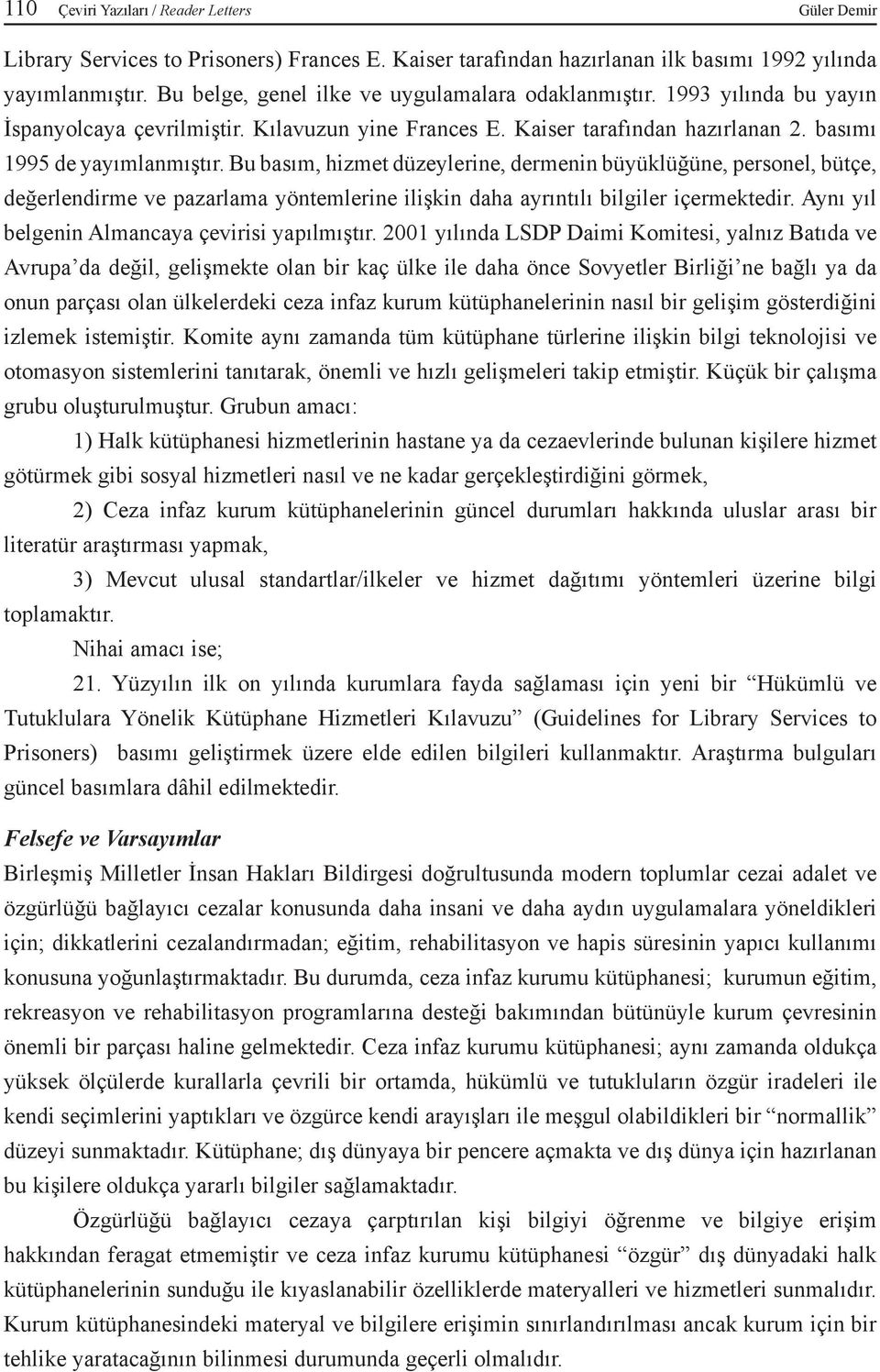 110 Çeviri Yazıları / Reader Letters Güler Demir

Library Services to Prisoners) Frances E. Kaiser tarafından hazırlanan ilk basımı 1992 yılında yayımlanmıştır. Bu belge, genel ilke ve uygulamalara odaklanmıştır. 1993 yılında bu yayın İspanyolcaya çevrilmiştir. Kılavuzun yine Frances E. Kaiser tarafından hazırlanan 2. basımı 1995 de yayımlanmıştır. Bu basım, hizmet düzeylerine, dermenin büyüklüğüne, personel, bütçe, değerlendirme ve pazarlama yöntemlerine ilişkin daha ayrıntılı bilgiler içermektedir. Aynı yıl belgenin Almancaya çevirisi yapılmıştır. 2001 yılında LSDP Daimi Komitesi, yalnız Batıda ve Avrupa'da değil, gelişmekte olan bir kaç ülke ile daha önce Sovyetler Birliği'ne bağlı ya da onun parçası olan ülkelerdeki ceza infaz kurum kütüphanelerinin nasıl bir gelişim gösterdiğini izlemek istemiştir. Komite aynı zamanda tüm kütüphane türlerine ilişkin bilgi teknolojisi ve otomasyon sistemlerini tanıtarak, önemli ve hızlı gelişmeleri takip etmiştir. Küçük bir çalışma grubu oluşturulmuştur. Grubun amacı:

1) Halk kütüphanesi hizmetlerinin hastane ya da cezaevlerinde bulunan kişilere hizmet götürmek gibi sosyal hizmetleri nasıl ve ne kadar gerçekleştirdiğini görmek,

2) Ceza infaz kurum kütüphanelerinin güncel durumları hakkında uluslar arası bir literatür araştırması yapmak,

3) Mevcut ulusal standartlar/ilkeler ve hizmet dağıtımı yöntemleri üzerine bilgi toplamaktır.

Nihai amacı ise;

21. Yüzyılın ilk on yılında kurumlara fayda sağlaması için yeni bir "Hükümlü ve Tutuklulara Yönelik Kütüphane Hizmetleri Kılavuzu" (Guidelines for Library Services to Prisoners) basımı geliştirmek üzere elde edilen bilgileri kullanmaktır. Araştırma bulguları güncel basımlara dâhil edilmektedir.

Felsefe ve Varsayımlar

Birleşmiş Milletler İnsan Hakları Bildirgesi doğrultusunda modern toplumlar cezai adalet ve özgürlüğü bağlayıcı cezalar konusunda daha insani ve daha aydın uygulamalara yöneldikleri için; dikkatlerini cezalandırmadan; eğitim, rehabilitasyon ve hapis süresinin yapıcı kullanımı konusuna yoğunlaştırmaktadır. Bu durumda, ceza infaz kurumu kütüphanesi; kurumun eğitim, rekreasyon ve rehabilitasyon programlarına desteği bakımından bütünüyle kurum çevresinin önemli bir parçası haline gelmektedir. Ceza infaz kurumu kütüphanesi; aynı zamanda oldukça yüksek ölçülerde kurallarla çevrili bir ortamda, hükümlü ve tutukluların özgür iradeleri ile kendi seçimlerini yaptıkları ve özgürce kendi arayışları ile meşgul olabildikleri bir "normallik" düzeyi sunmaktadır. Kütüphane; dış dünyaya bir pencere açmakta ve dış dünya için hazırlanan bu kişilere oldukça yararlı bilgiler sağlamaktadır.

Özgürlüğü bağlayıcı cezaya çarptırılan kişi bilgiyi öğrenme ve bilgiye erişim hakkından feragat etmemiştir ve ceza infaz kurum kütüphanesi "özgür" dış dünyadaki halk kütüphanelerinin sunduğu ile kıyaslanabilir özelliklerde materyalleri ve hizmetleri sunmalıdır. Kurum kütüphanesindeki materyal ve bilgilere erişimin sınırlandırılması ancak kurum için bir tehlike yaratacağının bilinmesi durumunda geçerli olmalıdır.